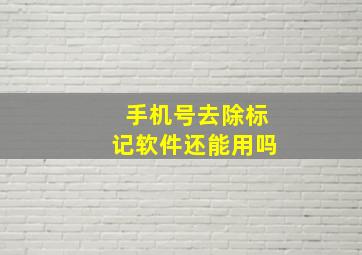 手机号去除标记软件还能用吗